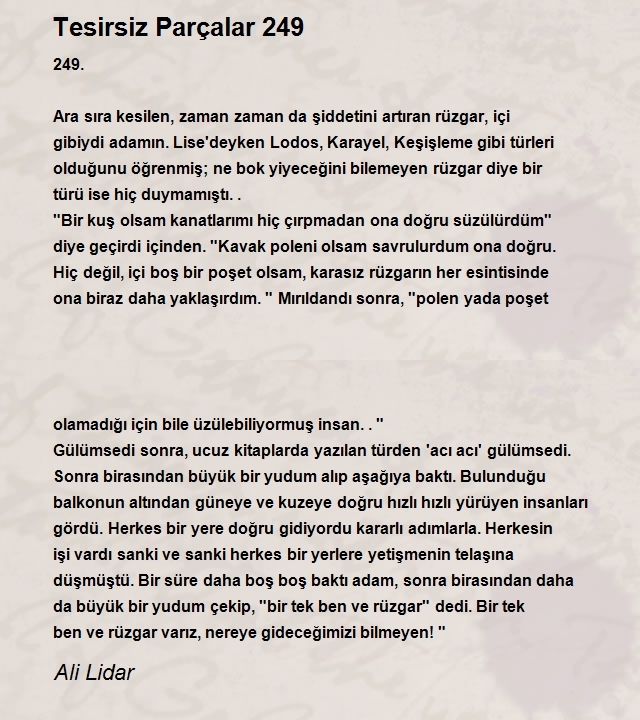 Tesirsiz Parçalar 249

249.

Ara sıra kesilen, zaman zaman da şiddetini artıran rüzgar, içi gibiydi adamın. Lise'deyken Lodos, Karayel, Keşişleme gibi türleri olduğunu öğrenmiş; ne bok yiyeceğini bilemeyen rüzgar diye bir türü ise hiç duymamıştı. .
"Bir kuş olsam kanatlarımı hiç çırpmadan ona doğru süzülürdüm" diye geçirdi içinden. "Kavak poleni olsam savrulurdum ona doğru. Hiç değil, içi boş bir poşet olsam, karasız rüzgarın her esintisinde ona biraz daha yaklaşırdım. " Mırıldandı sonra, "polen yada poşet

olamadığı için bile üzülebiliyormuş insan. . "
Gülümsedi sonra, ucuz kitaplarda yazılan türden 'acı acı' gülümsedi. Sonra birasından büyük bir yudum alıp aşağıya baktı. Bulunduğu balkonun altından güneye ve kuzeye doğru hızlı hızlı yürüyen insanları gördü. Herkes bir yere doğru gidiyordu kararlı adımlarla. Herkesin işi vardı sanki ve sanki herkes bir yerlere yetişmenin telaşına düşmüştü. Bir süre daha boş boş baktı adam, sonra birasından daha da büyük bir yudum çekip, "bir tek ben ve rüzgar" dedi. Bir tek ben ve rüzgar varız, nereye gideceğimizi bilmeyen! "

Ali Lidar